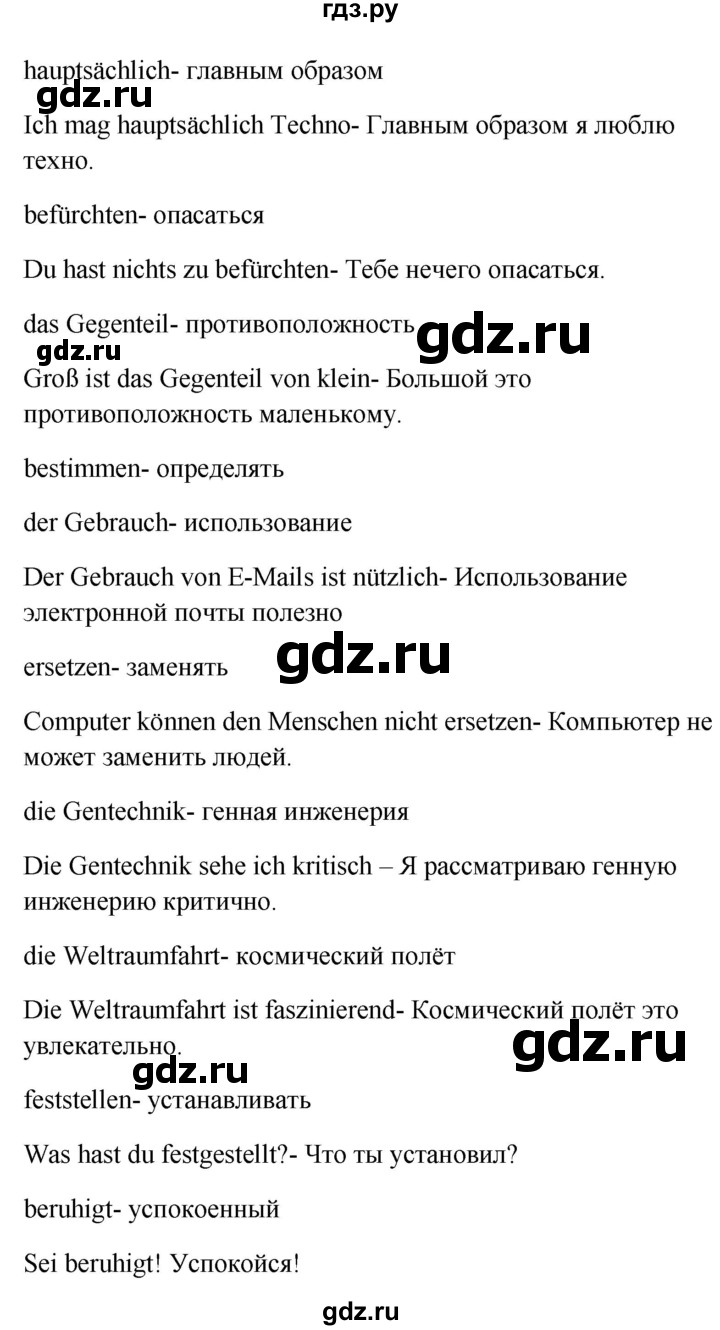 гдз.ру

hauptsächlich- главным образом

gdz.ru

Ich mag hauptsächlich Techno- Главным образом я люблю техно.

befürchten- опасаться

Du hast nichts zu befürchten- Тебе нечего опасаться.

das Gegenteil- противоположность

gdz.ru

gdz.ru

Groß ist das Gegenteil von klein- Большой это противоположность маленькому.

bestimmen- определять

der Gebrauch- использование

Der Gebrauch von E-Mails ist nützlich- Использование электронной почты полезно

ersetzen- заменять

gdz.ru

Computer können den Menschen nicht ersetzen- Компьютер не может заменить людей.

die Gentechnik- генная инженерия

Die Gentechnik sehe ich kritisch – Я рассматриваю генную инженерию критично.

die Weltraumfahrt- космический полёт

Die Weltraumfahrt ist faszinierend- Космический полёт это увлекательно.

gdz.ru

gdz.ru

feststellen- устанавливать

Was hast du festgestellt?- Что ты установил?

beruhigt- успокоенный

Sei beruhigt! Успокойся!

gdz.ru